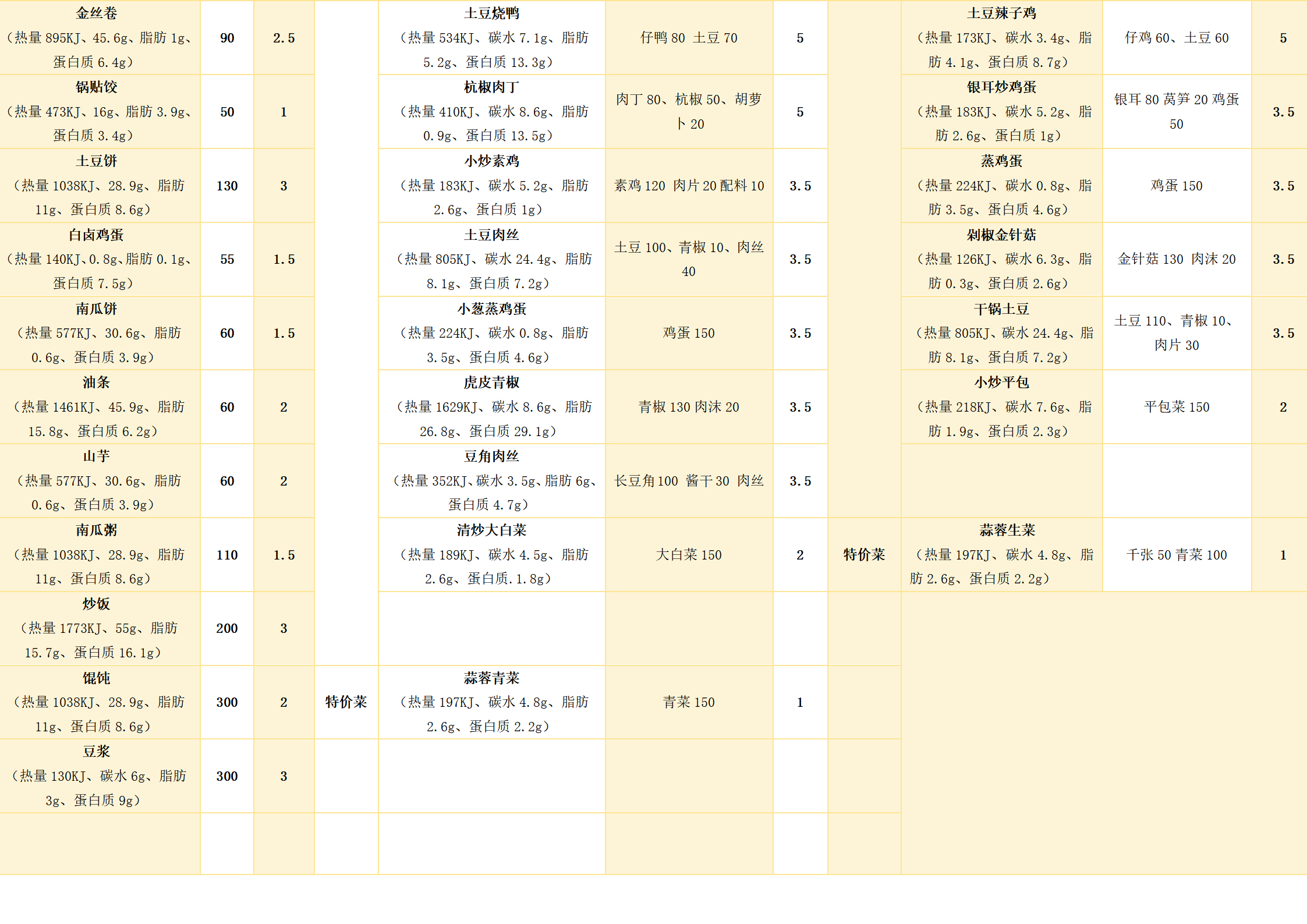 | | | | | | | | | | | |
|---|---|---|---|---|---|---|---|---|---|---|
| 金丝卷（热量 895KJ、45.6g、脂肪 1g、蛋白质 6.4g） | 90 | 2.5 | | 土豆烧鸭（热量 534KJ、碳水 7.1g、脂肪 5.2g、蛋白质 13.3g） | 仔鸭 80 土豆 70 | 5 | | 土豆辣子鸡（热量 173KJ、碳水 3.4g、脂肪 4.1g、蛋白质 8.7g） | 仔鸡 60、土豆 60 | 5 |
| 锅贴饺（热量 473KJ、16g、脂肪 3.9g、蛋白质 3.4g） | 50 | 1 | | 杭椒肉丁（热量 410KJ、碳水 8.6g、脂肪 0.9g、蛋白质 13.5g） | 肉丁 80、杭椒 50、胡萝卜 20 | 5 | | 银耳炒鸡蛋（热量 183KJ、碳水 5.2g、脂肪 2.6g、蛋白质 1g） | 银耳 80 莴笋 20 鸡蛋 50 | 3.5 |
| 土豆饼（热量 1038KJ、28.9g、脂肪 11g、蛋白质 8.6g） | 130 | 3 | | 小炒素鸡（热量 183KJ、碳水 5.2g、脂肪 2.6g、蛋白质 1g） | 素鸡 120 肉片 20 配料 10 | 3.5 | | 蒸鸡蛋（热量 224KJ、碳水 0.8g、脂肪 3.5g、蛋白质 4.6g） | 鸡蛋 150 | 3.5 |
| 白卤鸡蛋（热量 140KJ、0.8g、脂肪 0.1g、蛋白质 7.5g） | 55 | 1.5 | | 土豆肉丝（热量 805KJ、碳水 24.4g、脂肪 8.1g、蛋白质 7.2g） | 土豆 100、青椒 10、肉丝 40 | 3.5 | | 剁椒金针菇（热量 126KJ、碳水 6.3g、脂肪 0.3g、蛋白质 2.6g） | 金针菇 130 肉沫 20 | 3.5 |
| 南瓜饼（热量 577KJ、30.6g、脂肪 0.6g、蛋白质 3.9g） | 60 | 1.5 | | 小葱蒸鸡蛋（热量 224KJ、碳水 0.8g、脂肪 3.5g、蛋白质 4.6g） | 鸡蛋 150 | 3.5 | | 干锅土豆（热量 805KJ、碳水 24.4g、脂肪 8.1g、蛋白质 7.2g） | 土豆 110、青椒 10、肉片 30 | 3.5 |
| 油条（热量 1461KJ、45.9g、脂肪 15.8g、蛋白质 6.2g） | 60 | 2 | | 虎皮青椒（热量 1629KJ、碳水 8.6g、脂肪 26.8g、蛋白质 29.1g） | 青椒 130 肉沫 20 | 3.5 | | 小炒平包（热量 218KJ、碳水 7.6g、脂肪 1.9g、蛋白质 2.3g） | 平包菜 150 | 2 |
| 山芋（热量 577KJ、30.6g、脂肪 0.6g、蛋白质 3.9g） | 60 | 2 | | 豆角肉丝（热量 352KJ、碳水 3.5g、脂肪 6g、蛋白质 4.7g） | 长豆角 100 酱干 30 肉丝 | 3.5 | | | | |
| 南瓜粥（热量 1038KJ、28.9g、脂肪 11g、蛋白质 8.6g） | 110 | 1.5 | | 清炒大白菜（热量 189KJ、碳水 4.5g、脂肪 2.6g、蛋白质.1.8g） | 大白菜 150 | 2 | 特价菜 | 蒜蓉生菜（热量 197KJ、碳水 4.8g、脂肪 2.6g、蛋白质 2.2g） | 千张 50 青菜 100 | 1 |
| 炒饭（热量 1773KJ、55g、脂肪 15.7g、蛋白质 16.1g） | 200 | 3 | | | | | | | | |
| 馄饨（热量 1038KJ、28.9g、脂肪 11g、蛋白质 8.6g） | 300 | 2 | 特价菜 | 蒜蓉青菜（热量 197KJ、碳水 4.8g、脂肪 2.6g、蛋白质 2.2g） | 青菜 150 | 1 | | | | |
| 豆浆（热量 130KJ、碳水 6g、脂肪 3g、蛋白质 9g） | 300 | 3 | | | | | | | | |